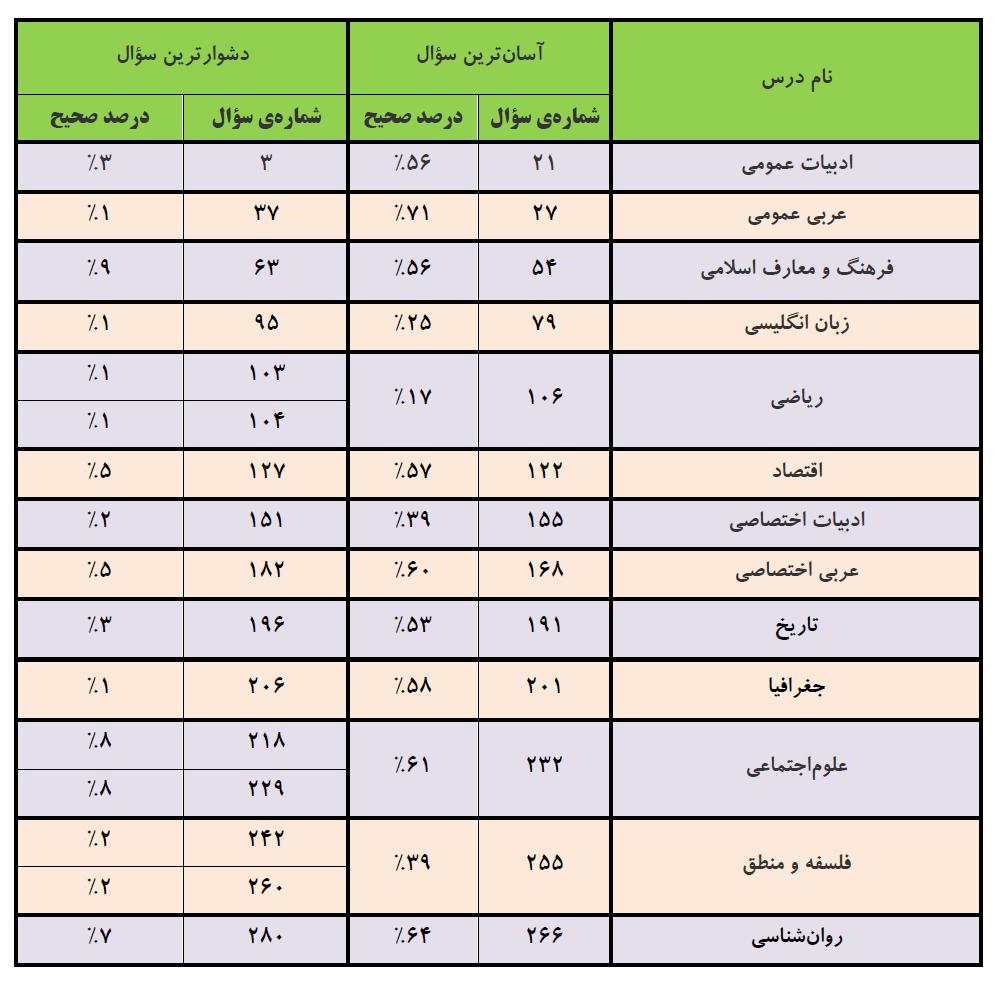 | نام درس | آسان‌ترین سؤال | | دشوارترین سؤال | |
|---|---|---|---|---|
| | شماره‌ی سؤال | درصد صحیح | شماره‌ی سؤال | درصد صحیح |
| ادبیات عمومی | ۲۱ | ٪۵۶ | ۳ | ٪۳ |
| عربی عمومی | ۲۷ | ٪۷۱ | ۳۷ | ٪۱ |
| فرهنگ و معارف اسلامی | ۵۴ | ٪۵۶ | ۶۳ | ٪۹ |
| زبان انگلیسی | ۷۹ | ٪۲۵ | ۹۵ | ٪۱ |
| ریاضی | ۱۰۶ | ٪۱۷ | ۱۰۳ | ٪۱ |
| | | | ۱۰۴ | ٪۱ |
| اقتصاد | ۱۲۲ | ٪۵۷ | ۱۲۷ | ٪۵ |
| ادبیات اختصاصی | ۱۵۵ | ٪۳۹ | ۱۵۱ | ٪۲ |
| عربی اختصاصی | ۱۶۸ | ٪۶۰ | ۱۸۲ | ٪۵ |
| تاریخ | ۱۹۱ | ٪۵۳ | ۱۹۶ | ٪۳ |
| جغرافیا | ۲۰۱ | ٪۵۸ | ۲۰۶ | ٪۱ |
| علوم‌اجتماعی | ۲۳۲ | ٪۶۱ | ۲۱۸ | ٪۸ |
| | | | ۲۲۹ | ٪۸ |
| فلسفه و منطق | ۲۵۵ | ٪۳۹ | ۲۴۲ | ٪۲ |
| | | | ۲۶۰ | ٪۲ |
| روان‌شناسی | ۲۶۶ | ٪۶۴ | ۲۸۰ | ٪۷ |